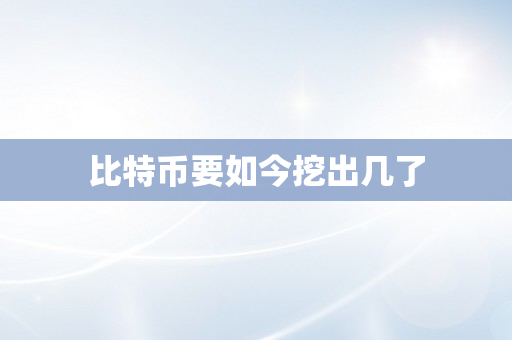 比特币要如今挖出几了